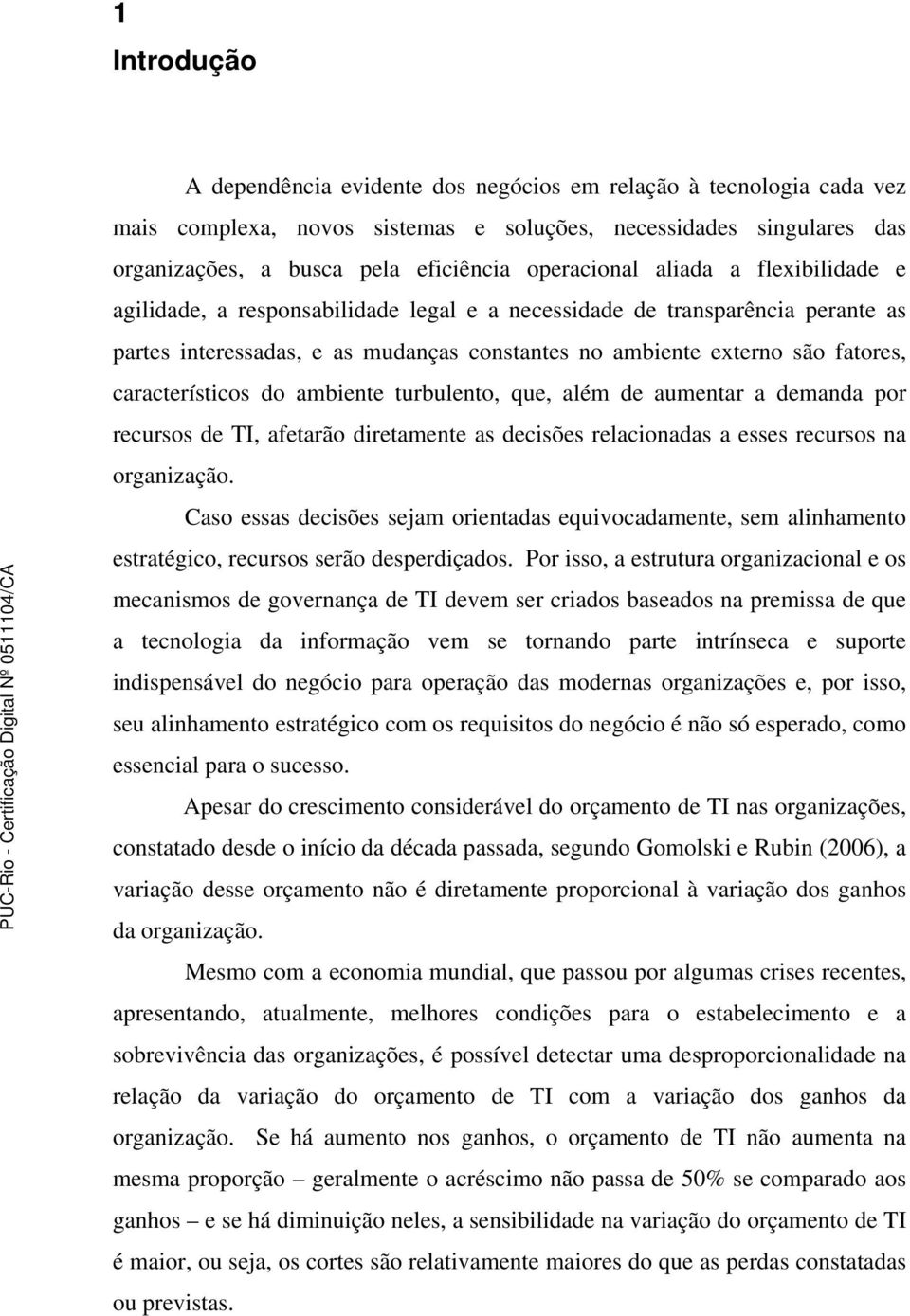 1
Introdução

A dependência evidente dos negócios em relação à tecnologia cada vez mais complexa, novos sistemas e soluções, necessidades singulares das organizações, a busca pela eficiência operacional aliada a flexibilidade e agilidade, a responsabilidade legal e a necessidade de transparência perante as partes interessadas, e as mudanças constantes no ambiente externo são fatores, característicos do ambiente turbulento, que, além de aumentar a demanda por recursos de TI, afetarão diretamente as decisões relacionadas a esses recursos na organização.

Caso essas decisões sejam orientadas equivocadamente, sem alinhamento estratégico, recursos serão desperdiçados. Por isso, a estrutura organizacional e os mecanismos de governança de TI devem ser criados baseados na premissa de que a tecnologia da informação vem se tornando parte intrínseca e suporte indispensável do negócio para operação das modernas organizações e, por isso, seu alinhamento estratégico com os requisitos do negócio é não só esperado, como essencial para o sucesso.

Apesar do crescimento considerável do orçamento de TI nas organizações, constatado desde o início da década passada, segundo Gomolski e Rubin (2006), a variação desse orçamento não é diretamente proporcional à variação dos ganhos da organização.

Mesmo com a economia mundial, que passou por algumas crises recentes, apresentando, atualmente, melhores condições para o estabelecimento e a sobrevivência das organizações, é possível detectar uma desproporcionalidade na relação da variação do orçamento de TI com a variação dos ganhos da organização. Se há aumento nos ganhos, o orçamento de TI não aumenta na mesma proporção – geralmente o acréscimo não passa de 50% se comparado aos ganhos – e se há diminuição neles, a sensibilidade na variação do orçamento de TI é maior, ou seja, os cortes são relativamente maiores do que as perdas constatadas ou previstas.

PUC-Rio - Certificação Digital Nº 0511104/CA